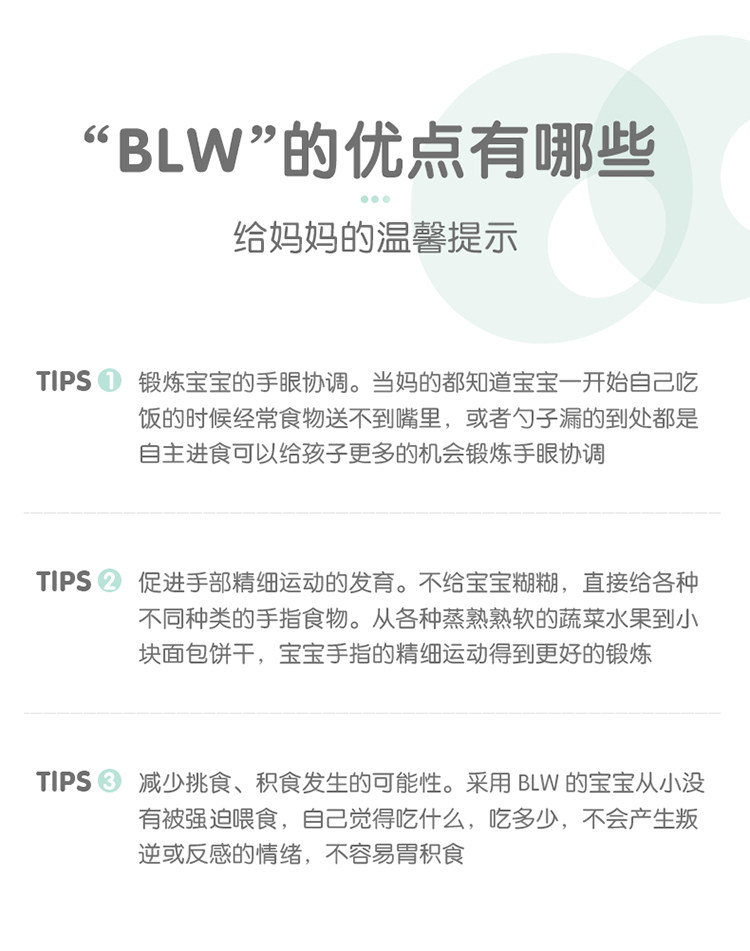 “BLW”的优点有哪些

给妈妈的温馨提示

TIPS ① 锻炼宝宝的手眼协调。当妈的都知道宝宝一开始自己吃饭的时候经常食物送不到嘴里，或者勺子漏的到处都是自主进食可以给孩子更多的机会锻炼手眼协调

TIPS ② 促进手部精细运动的发育。不给宝宝糊糊，直接给各种不同种类的手指食物。从各种蒸熟熟软的蔬菜水果到小块面包饼干，宝宝手指的精细运动得到更好的锻炼

TIPS ③ 减少挑食、积食发生的可能性。采用BLW的宝宝从小没有被强迫喂食，自己觉得吃什么，吃多少，不会产生叛逆或反感的情绪，不容易胃积食